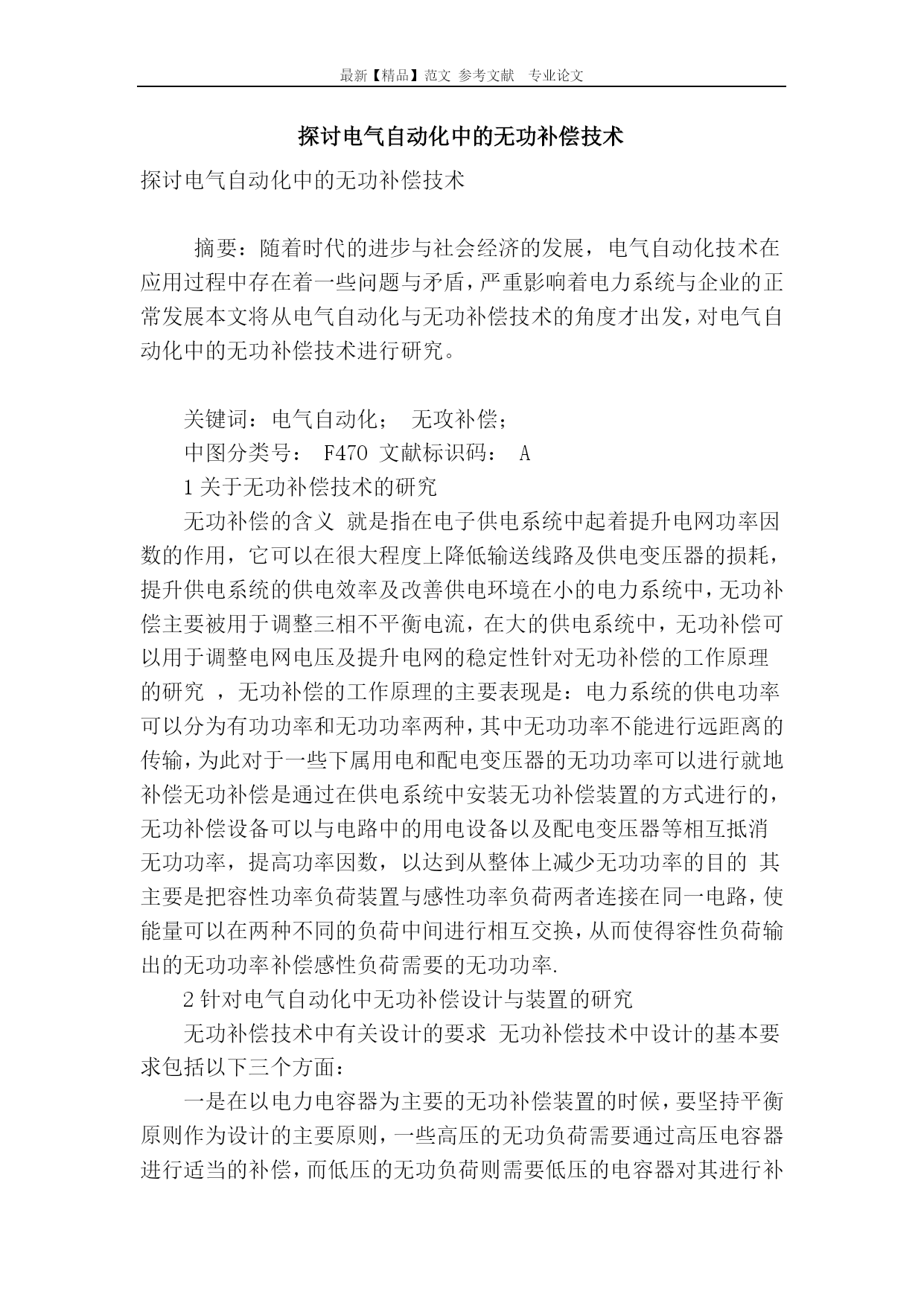 最新【精品】范文 参考文献 专业论文

探讨电气自动化中的无功补偿技术

探讨电气自动化中的无功补偿技术

摘要：随着时代的进步与社会经济的发展，电气自动化技术在应用过程中存在着一些问题与矛盾，严重影响着电力系统与企业的正常发展本文将从电气自动化与无功补偿技术的角度才出发，对电气自动化中的无功补偿技术进行研究。

关键词：电气自动化； 无攻补偿；

中图分类号： F470 文献标识码： A

1 关于无功补偿技术的研究

无功补偿的含义 就是指在电子供电系统中起着提升电网功率因数的作用，它可以在很大程度上降低输送线路及供电变压器的损耗，提升供电系统的供电效率及改善供电环境在小的电力系统中，无功补偿主要被用于调整三相不平衡电流，在大的供电系统中，无功补偿可以用于调整电网电压及提升电网的稳定性针对无功补偿的工作原理的研究 ，无功补偿的工作原理的主要表现是：电力系统的供电功率可以分为有功功率和无功功率两种，其中无功功率不能进行远距离的传输，为此对于一些下属用电和配电变压器的无功功率可以进行就地补偿无功补偿是通过在供电系统中安装无功补偿装置的方式进行的，无功补偿设备可以与电路中的用电设备以及配电变压器等相互抵消无功功率，提高功率因数，以达到从整体上减少无功功率的目的 其主要是把容性功率负荷装置与感性功率负荷两者连接在同一电路，使能量可以在两种不同的负荷中间进行相互交换，从而使得容性负荷输出的无功功率补偿感性负荷需要的无功功率.

2 针对电气自动化中无功补偿设计与装置的研究

无功补偿技术中有关设计的要求 无功补偿技术中设计的基本要求包括以下三个方面：

一是在以电力电容器为主要的无功补偿装置的时候，要坚持平衡原则作为设计的主要原则，一些高压的无功负荷需要通过高压电容器进行适当的补偿，而低压的无功负荷则需要低压的电容器对其进行补